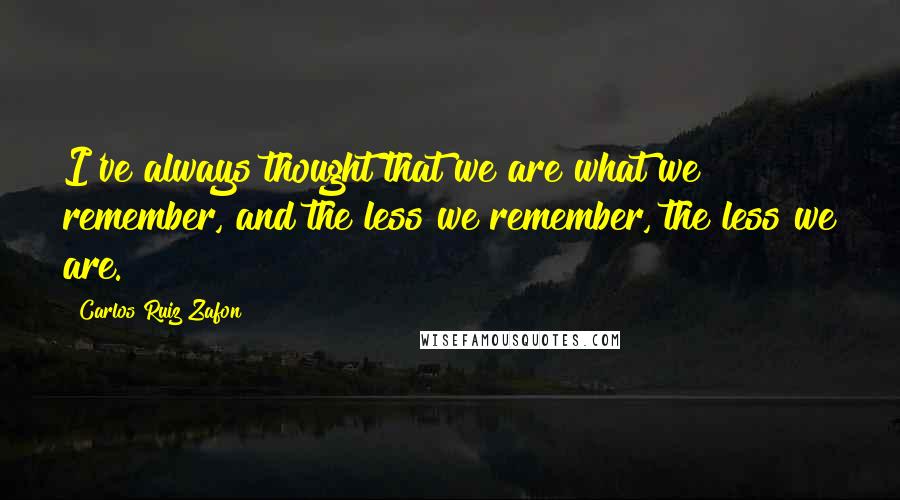 I've always thought that we are what we remember, and the less we remember, the less we are.

Carlos Ruiz Zafon

WISEFAMOUSQUOTES.COM